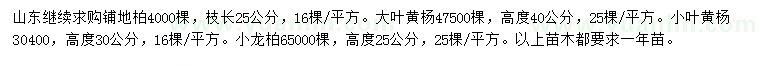 山东继续求购铺地柏4000棵，枝长25公分，16棵/平方。大叶黄杨47500棵，高度40公分，25棵/平方。小叶黄杨30400，高度30公分，16棵/平方。小龙柏65000棵，高度25公分，25棵/平方。以上苗木都要求一年苗。